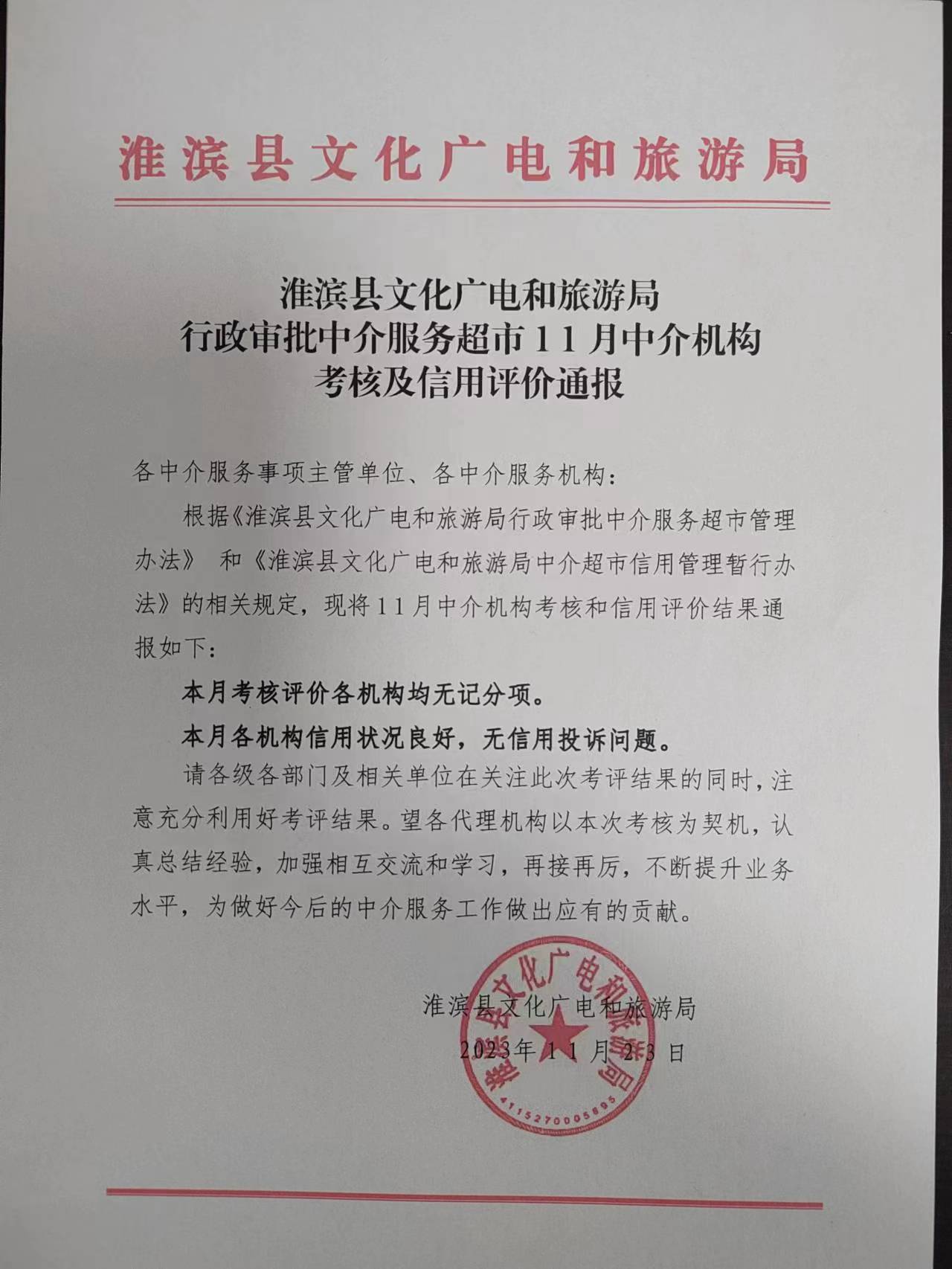 淮滨县文化广电和旅游局

淮滨县文化广电和旅游局
行政审批中介服务超市11月中介机构
考核及信用评价通报

各中介服务事项主管单位、各中介服务机构：

根据《淮滨县文化广电和旅游局行政审批中介服务超市管理办法》 和《淮滨县文化广电和旅游局中介超市信用管理暂行办法》的相关规定，现将11月中介机构考核和信用评价结果通报如下：

本月考核评价各机构均无记分项。

本月各机构信用状况良好，无信用投诉问题。

请各级各部门及相关单位在关注此次考评结果的同时，注意充分利用好考评结果。望各代理机构以本次考核为契机，认真总结经验，加强相互交流和学习，再接再厉，不断提升业务水平，为做好今后的中介服务工作做出应有的贡献。

淮滨县文化广电和旅游局
2023年11月23日

淮滨县文化广电和旅游局
4115270005895